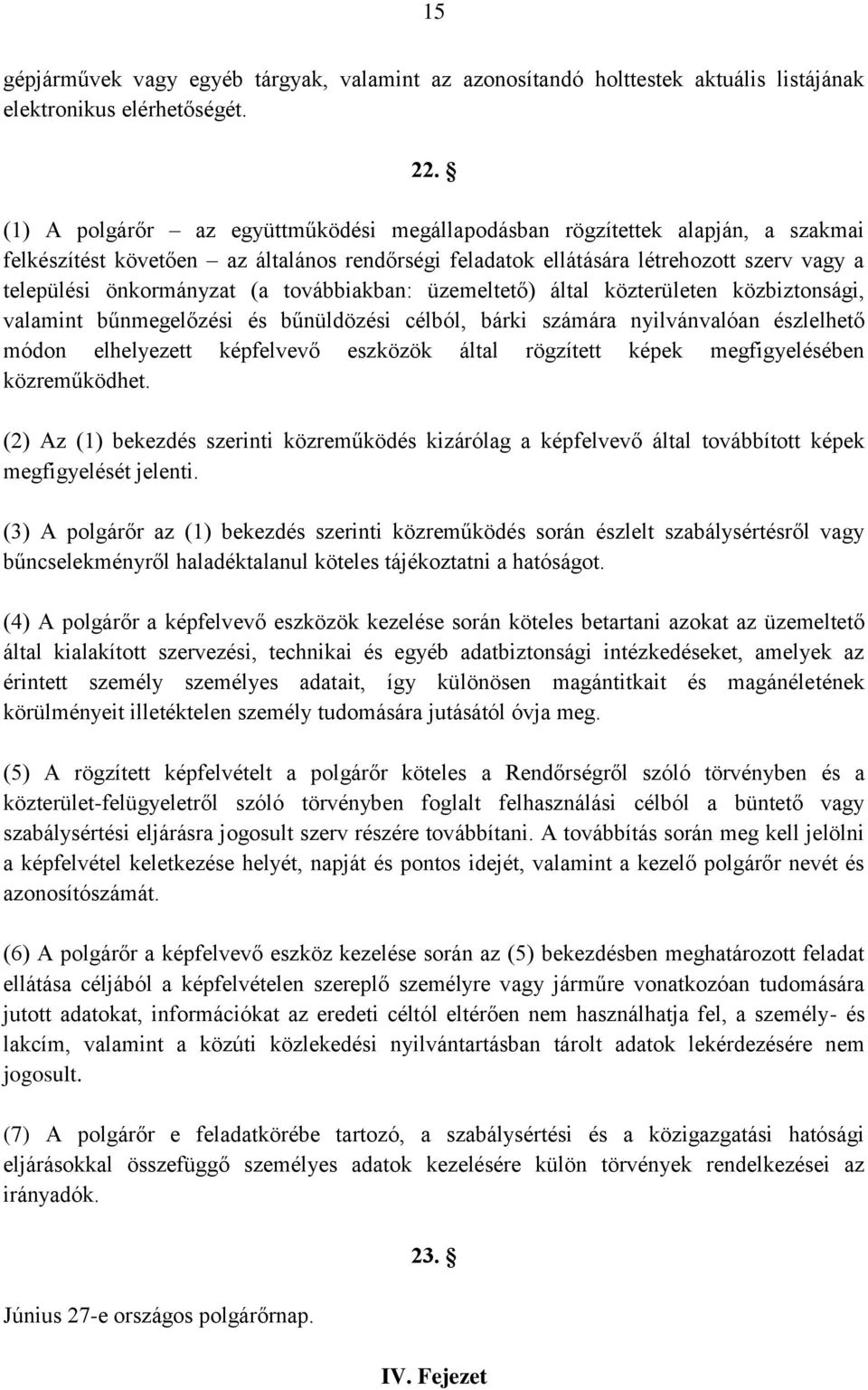 15

gépjárművek vagy egyéb tárgyak, valamint az azonosítandó holttestek aktuális listájának elektronikus elérhetőségét.

22. §

(1) A polgárőr – az együttműködési megállapodásban rögzítettek alapján, a szakmai felkészítést követően – az általános rendőrségi feladatok ellátására létrehozott szerv vagy a települési önkormányzat (a továbbiakban: üzemeltető) által közterületen közbiztonsági, valamint bűnmegelőzési és bűnüldözési célból, bárki számára nyilvánvalóan észlelhető módon elhelyezett képfelvevő eszközök által rögzített képek megfigyelésében közreműködhet.

(2) Az (1) bekezdés szerinti közreműködés kizárólag a képfelvevő által továbbított képek megfigyelését jelenti.

(3) A polgárőr az (1) bekezdés szerinti közreműködés során észlelt szabálysértésről vagy bűncselekményről haladéktalanul köteles tájékoztatni a hatóságot.

(4) A polgárőr a képfelvevő eszközök kezelése során köteles betartani azokat az üzemeltető által kialakított szervezési, technikai és egyéb adatbiztonsági intézkedéseket, amelyek az érintett személy személyes adatait, így különösen magántitkait és magánéletének körülményeit illetéktelen személy tudomására jutásától óvja meg.

(5) A rögzített képfelvételt a polgárőr köteles a Rendőrségről szóló törvényben és a közterület-felügyeletről szóló törvényben foglalt felhasználási célból a büntető vagy szabálysértési eljárásra jogosult szerv részére továbbítani. A továbbítás során meg kell jelölni a képfelvétel keletkezése helyét, napját és pontos idejét, valamint a kezelő polgárőr nevét és azonosítószámát.

(6) A polgárőr a képfelvevő eszköz kezelése során az (5) bekezdésben meghatározott feladat ellátása céljából a képfelvételen szereplő személyre vagy járműre vonatkozóan tudomására jutott adatokat, információkat az eredeti céltól eltérően nem használhatja fel, a személy- és lakcím, valamint a közúti közlekedési nyilvántartásban tárolt adatok lekérdezésére nem jogosult.

(7) A polgárőr e feladatkörébe tartozó, a szabálysértési és a közigazgatási hatósági eljárásokkal összefüggő személyes adatok kezelésére külön törvények rendelkezései az irányadók.

23. §

Június 27-e országos polgárőrnap.

IV. Fejezet